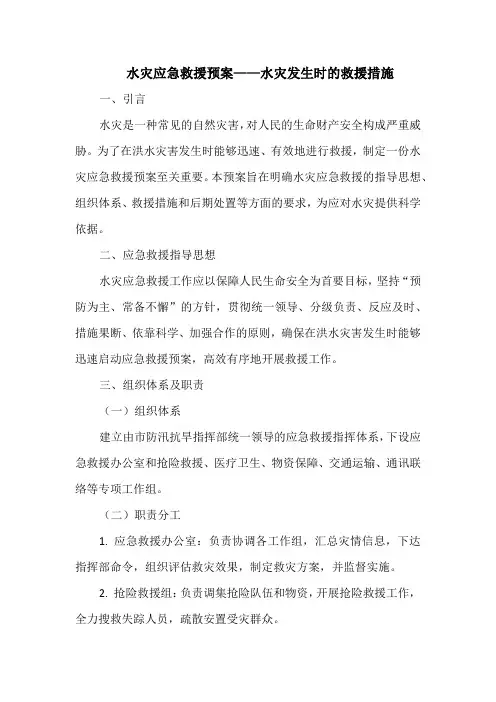 水灾应急救援预案——水灾发生时的救援措施

一、引言

水灾是一种常见的自然灾害，对人民的生命财产安全构成严重威胁。为了在洪水灾害发生时能够迅速、有效地进行救援，制定一份水灾应急救援预案至关重要。本预案旨在明确水灾应急救援的指导思想、组织体系、救援措施和后期处置等方面的要求，为应对水灾提供科学依据。

二、应急救援指导思想

水灾应急救援工作应以保障人民生命安全为首要目标，坚持“预防为主、常备不懈”的方针，贯彻统一领导、分级负责、反应及时、措施果断、依靠科学、加强合作的原则，确保在洪水灾害发生时能够迅速启动应急救援预案，高效有序地开展救援工作。

三、组织体系及职责

（一）组织体系

建立由市防汛抗旱指挥部统一领导的应急救援指挥体系，下设应急救援办公室和抢险救援、医疗卫生、物资保障、交通运输、通讯联络等专项工作组。

（二）职责分工

1. 应急救援办公室：负责协调各工作组，汇总灾情信息，下达指挥部命令，组织评估救灾效果，制定救灾方案，并监督实施。

2. 抢险救援组：负责调集抢险队伍和物资，开展抢险救援工作，全力搜救失踪人员，疏散安置受灾群众。